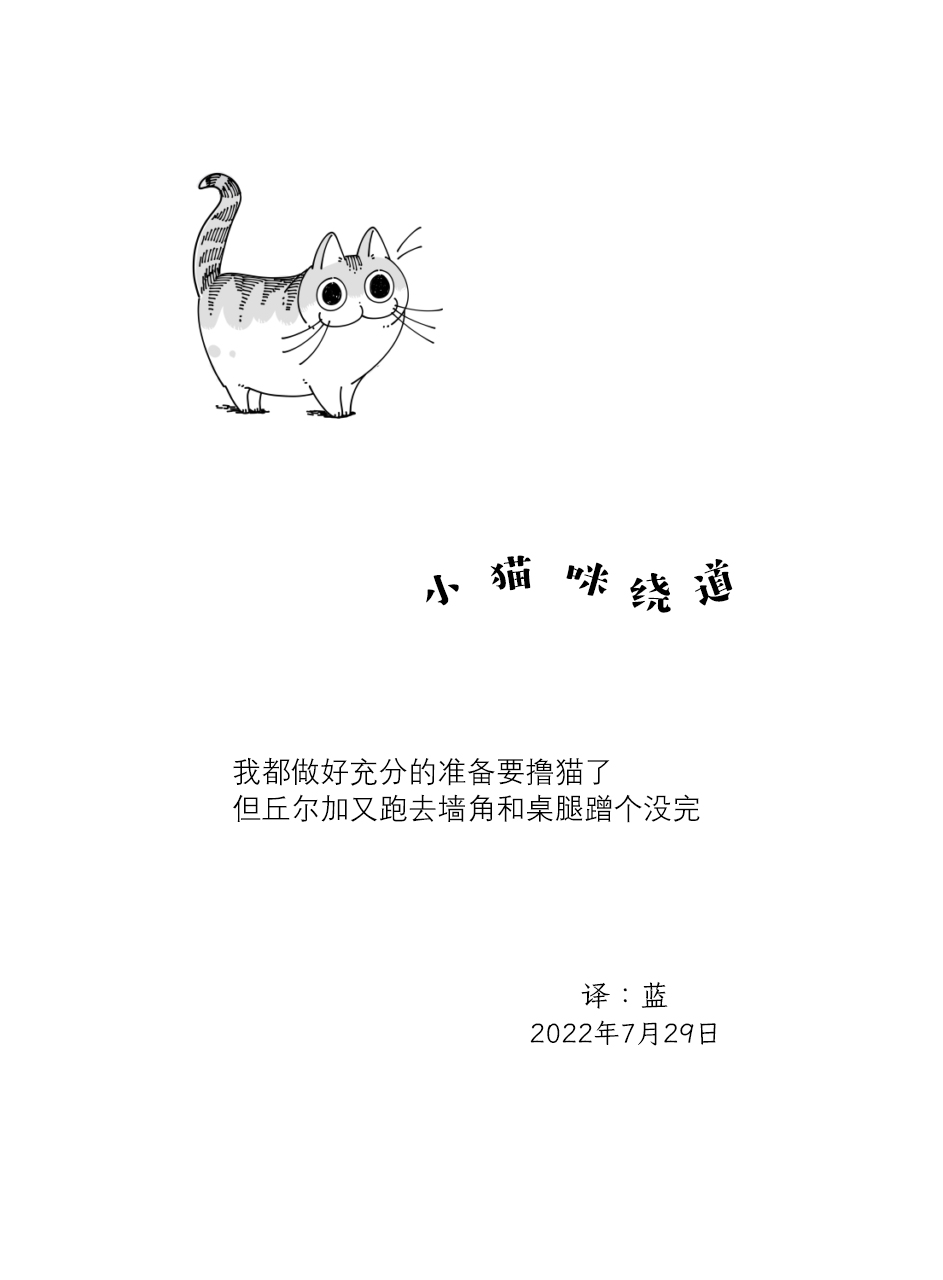 小猫咪绕道

我都做好充分的准备要撸猫了
但丘尔加又跑去墙角和桌腿蹭个没完

译：蓝
2022年7月29日